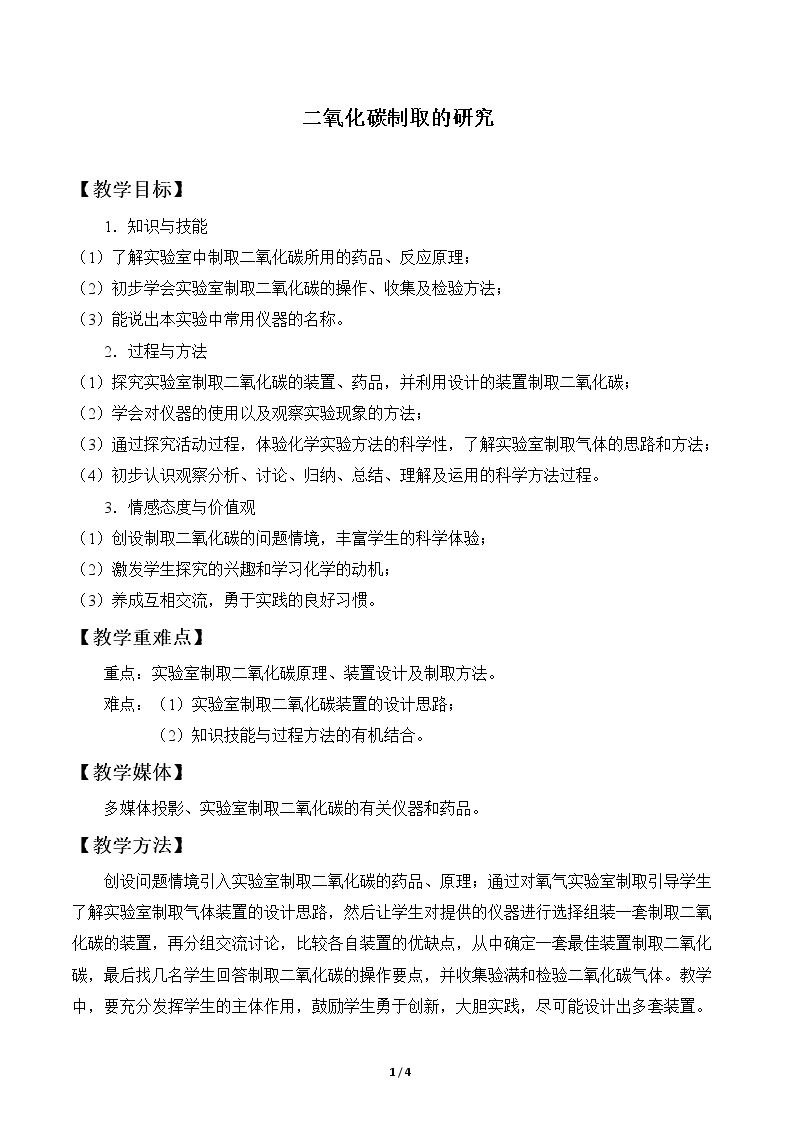 二氧化碳制取的研究

【教学目标】

1．知识与技能

(1）了解实验室中制取二氧化碳所用的药品、反应原理；

(2）初步学会实验室制取二氧化碳的操作、收集及检验方法；

(3）能说出本实验中常用仪器的名称。

2．过程与方法

(1）探究实验室制取二氧化碳的装置、药品，并利用设计的装置制取二氧化碳；

(2）学会对仪器的使用以及观察实验现象的方法；

(3）通过探究活动过程，体验化学实验方法的科学性，了解实验室制取气体的思路和方法；

(4）初步认识观察分析、讨论、归纳、总结、理解及运用的科学方法过程。

3．情感态度与价值观

(1）创设制取二氧化碳的问题情境，丰富学生的科学体验；

(2）激发学生探究的兴趣和学习化学的动机；

(3）养成互相交流，勇于实践的良好习惯。

【教学重难点】

重点：实验室制取二氧化碳原理、装置设计及制取方法。

难点：（1）实验室制取二氧化碳装置的设计思路；

(2）知识技能与过程方法的有机结合。

【教学媒体】

多媒体投影、实验室制取二氧化碳的有关仪器和药品。

【教学方法】

创设问题情境引入实验室制取二氧化碳的药品、原理；通过对氧气实验室制取引导学生了解实验室制取气体装置的设计思路，然后让学生对提供的仪器进行选择组装一套制取二氧化碳的装置，再分组交流讨论，比较各自装置的优缺点，从中确定一套最佳装置制取二氧化碳，最后找几名学生回答制取二氧化碳的操作要点，并收集验满和检验二氧化碳气体。教学中，要充分发挥学生的主体作用，鼓励学生勇于创新，大胆实践，尽可能设计出多套装置。

1 / 4